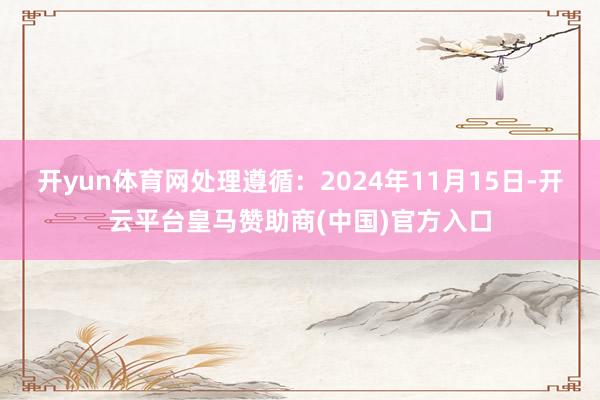 开yun体育网处理遵循：2024年11月15日-开云平台皇马赞助商(中国)官方入口